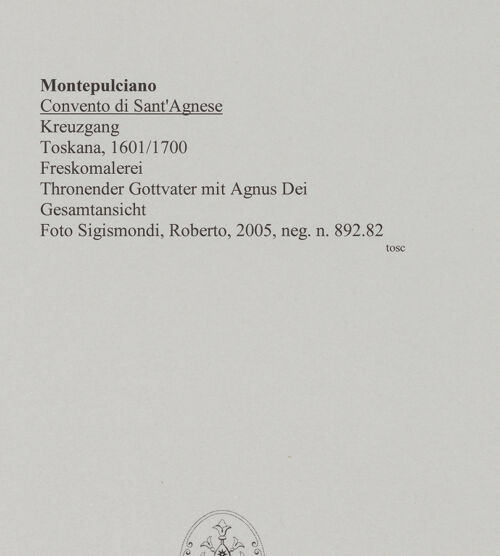 Montepulciano
Convento di Sant'Agnese
Kreuzgang
Toskana, 1601/1700
Freskomalerei
Thronender Gottvater mit Agnus Dei
Gesamtansicht
Foto Sigismondi, Roberto, 2005, neg. n. 892.82
tosc